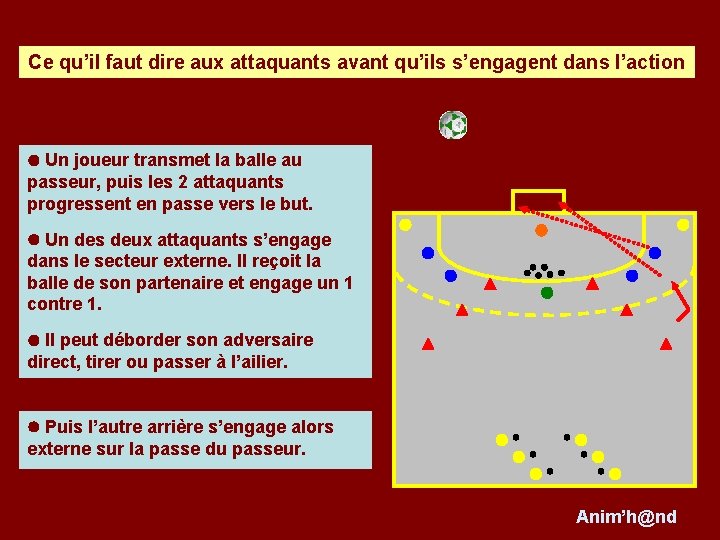 Ce qu'il faut dire aux attaquants avant qu'ils s'engagent dans l'action

• Un joueur transmet la balle au passeur, puis les 2 attaquants progressent en passe vers le but.

• Un des deux attaquants s'engage dans le secteur externe. Il reçoit la balle de son partenaire et engage un 1 contre 1.

• Il peut déborder son adversaire direct, tirer ou passer à l'ailier.

• Puis l'autre arrière s'engage alors externe sur la passe du passeur.

Anim'h@nd